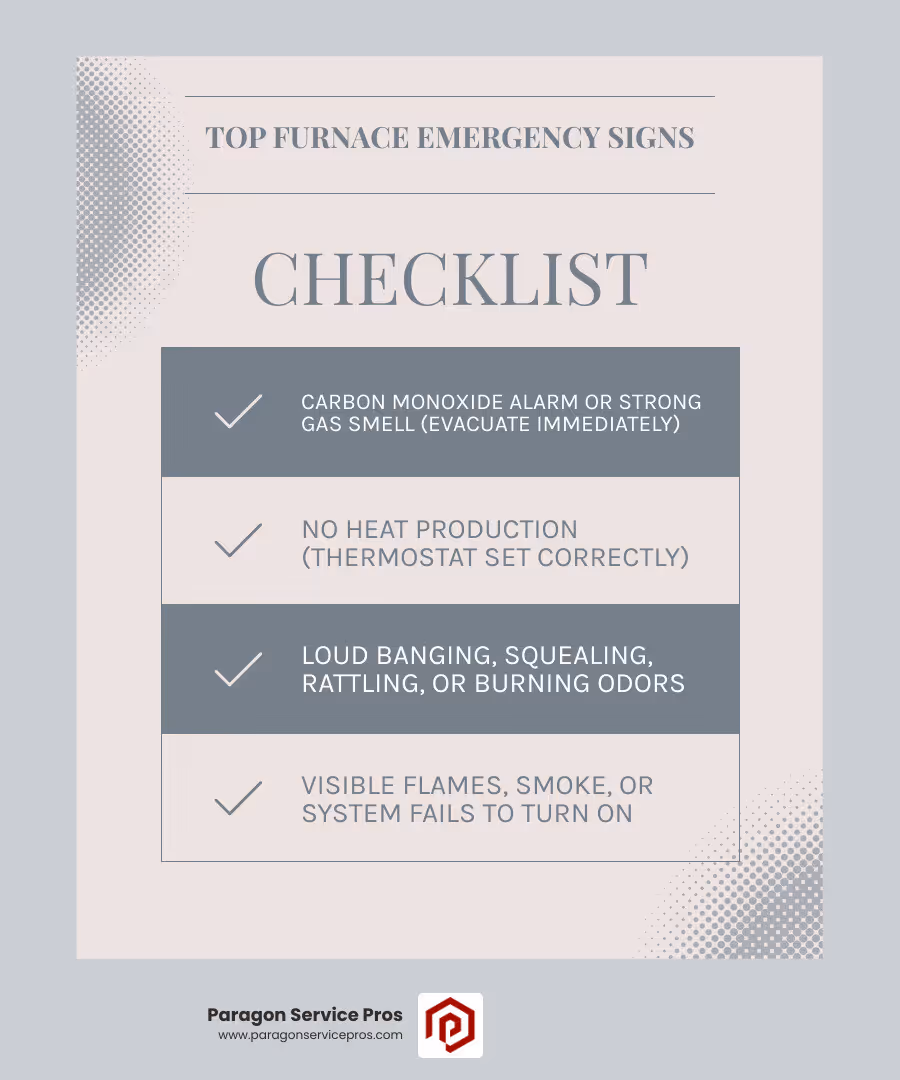 TOP FURNACE EMERGENCY SIGNS

CHECKLIST

CARBON MONOXIDE ALARM OR STRONG GAS SMELL (EVACUATE IMMEDIATELY)

NO HEAT PRODUCTION (THERMOSTAT SET CORRECTLY)

LOUD BANGING, SQUEALING, RATTLING, OR BURNING ODORS

VISIBLE FLAMES, SMOKE, OR SYSTEM FAILS TO TURN ON

Paragon Service Pros
www.paragonservicepros.com